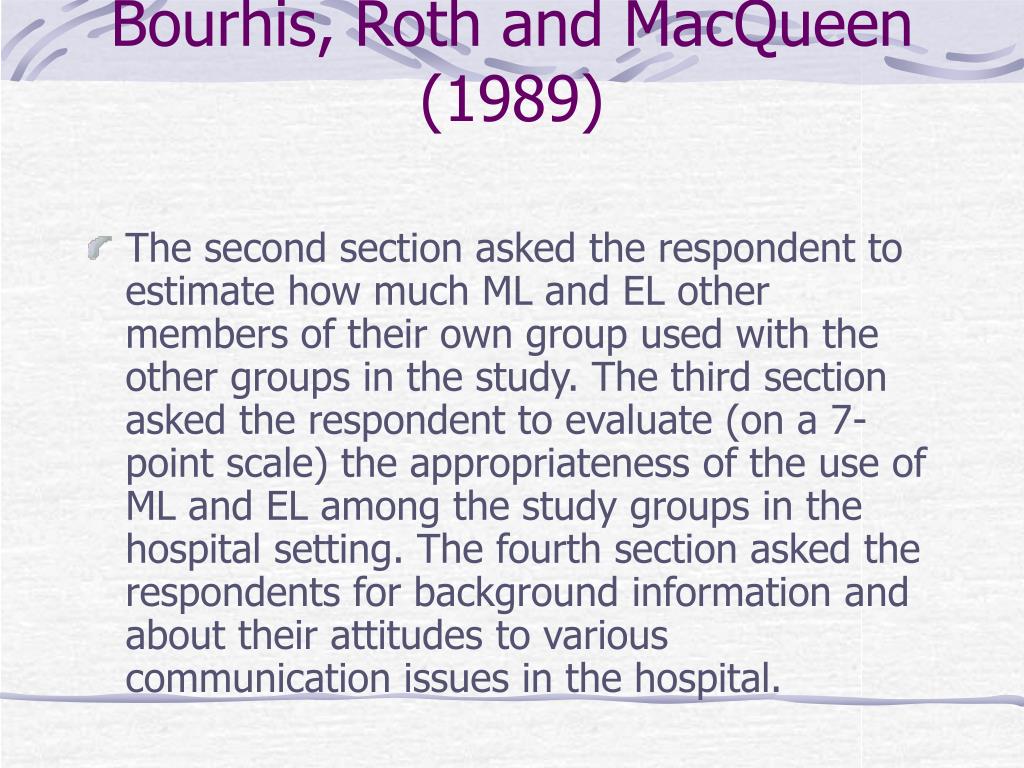 Bourhis, Roth and MacQueen (1989)

The second section asked the respondent to estimate how much ML and EL other members of their own group used with the other groups in the study. The third section asked the respondent to evaluate (on a 7-point scale) the appropriateness of the use of ML and EL among the study groups in the hospital setting. The fourth section asked the respondents for background information and about their attitudes to various communication issues in the hospital.